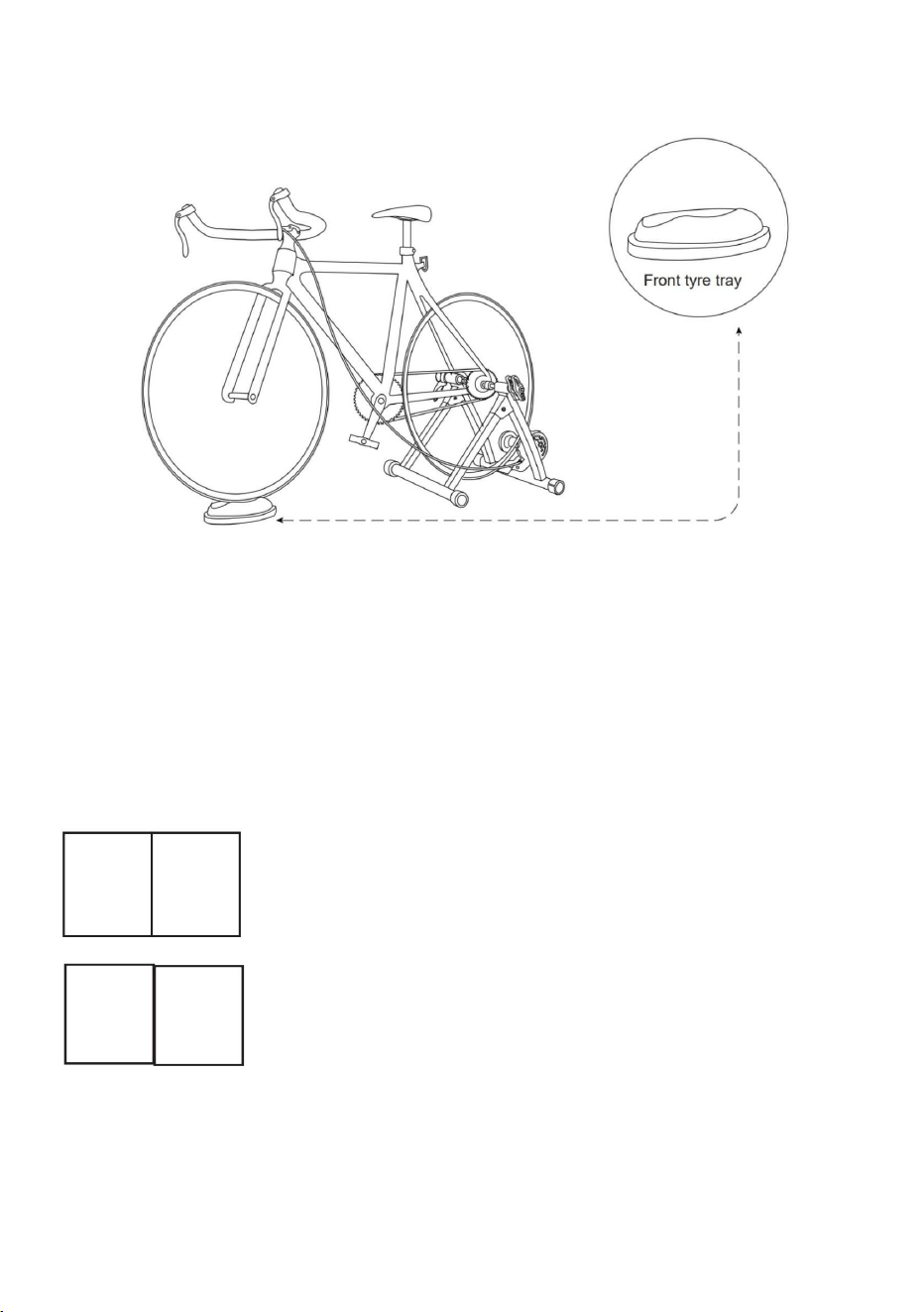 Front tyre tray